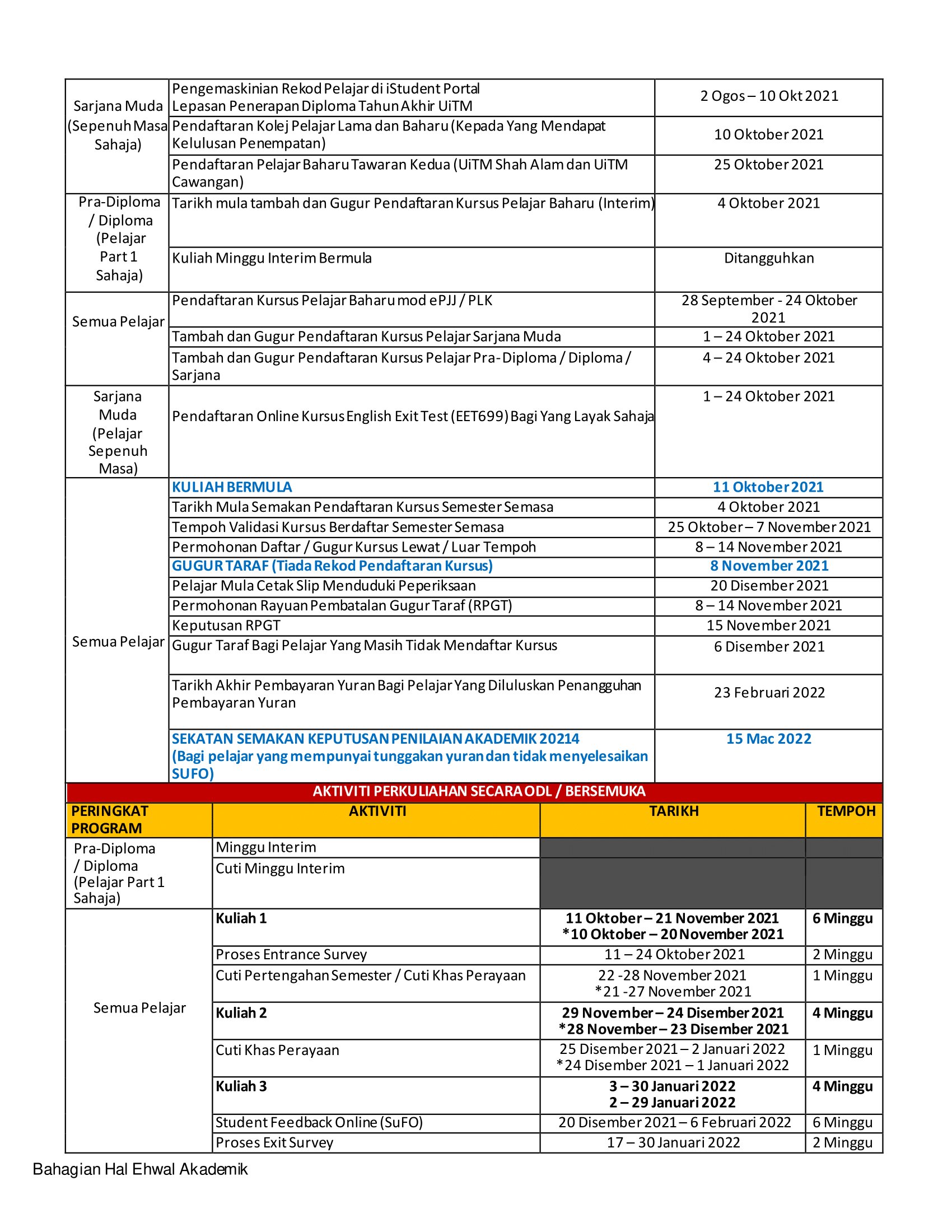 | | | |
|---|---|---|
| Sarjana Muda (Sepenuh Masa Sahaja) | Pengemaskinian Rekod Pelajar di iStudent Portal Lepasan Penerapan Diploma Tahun Akhir UiTM | 2 Ogos – 10 Okt 2021 |
| | Pendaftaran Kolej Pelajar Lama dan Baharu (Kepada Yang Mendapat Kelulusan Penempatan) | 10 Oktober 2021 |
| | Pendaftaran Pelajar Baharu Tawaran Kedua (UiTM Shah Alam dan UiTM Cawangan) | 25 Oktober 2021 |
| Pra-Diploma / Diploma (Pelajar Part 1 Sahaja) | Tarikh mula tambah dan Gugur Pendaftaran Kursus Pelajar Baharu (Interim) | 4 Oktober 2021 |
| | Kuliah Minggu Interim Bermula | Ditangguhkan |
| Semua Pelajar | Pendaftaran Kursus Pelajar Baharu mod ePJJ / PLK | 28 September - 24 Oktober 2021 |
| | Tambah dan Gugur Pendaftaran Kursus Pelajar Sarjana Muda | 1 – 24 Oktober 2021 |
| | Tambah dan Gugur Pendaftaran Kursus Pelajar Pra-Diploma / Diploma / Sarjana | 4 – 24 Oktober 2021 |
| Sarjana Muda (Pelajar Sepenuh Masa) | Pendaftaran Online Kursus English Exit Test (EET699) Bagi Yang Layak Sahaja | 1 – 24 Oktober 2021 |
| Semua Pelajar | KULIAH BERMULA | 11 Oktober 2021 |
| | Tarikh Mula Semakan Pendaftaran Kursus Semester Semasa | 4 Oktober 2021 |
| | Tempoh Validasi Kursus Berdaftar Semester Semasa | 25 Oktober – 7 November 2021 |
| | Permohonan Daftar / Gugur Kursus Lewat / Luar Tempoh | 8 – 14 November 2021 |
| | GUGUR TARAF (Tiada Rekod Pendaftaran Kursus) | 8 November 2021 |
| | Pelajar Mula Cetak Slip Menduduki Peperiksaan | 20 Disember 2021 |
| | Permohonan Rayuan Pembatalan Gugur Taraf (RPGT) | 8 – 14 November 2021 |
| | Keputusan RPGT | 15 November 2021 |
| | Gugur Taraf Bagi Pelajar Yang Masih Tidak Mendaftar Kursus | 6 Disember 2021 |
| | Tarikh Akhir Pembayaran Yuran Bagi Pelajar Yang Diluluskan Penangguhan Pembayaran Yuran | 23 Februari 2022 |
| | SEKATAN SEMAKAN KEPUTUSAN PENILAIAN AKADEMIK 20214 (Bagi pelajar yang mempunyai tunggakan yuran dan tidak menyelesaikan SUFO) | 15 Mac 2022 |

AKTIVITI PERKULIAHAN SECARA ODL / BERSEMUKA

| PERINGKAT PROGRAM | AKTIVITI | TARIKH | TEMPOH |
|---|---|---|---|
| Pra-Diploma / Diploma (Pelajar Part 1 Sahaja) | Minggu Interim | | |
| | Cuti Minggu Interim | | |
| Semua Pelajar | Kuliah 1 | 11 Oktober – 21 November 2021 *10 Oktober – 20 November 2021 | 6 Minggu |
| | Proses Entrance Survey | 11 – 24 Oktober 2021 | 2 Minggu |
| | Cuti Pertengahan Semester / Cuti Khas Perayaan | 22 -28 November 2021 *21 -27 November 2021 | 1 Minggu |
| | Kuliah 2 | 29 November – 24 Disember 2021 *28 November – 23 Disember 2021 | 4 Minggu |
| | Cuti Khas Perayaan | 25 Disember 2021 – 2 Januari 2022 *24 Disember 2021 – 1 Januari 2022 | 1 Minggu |
| | Kuliah 3 | 3 – 30 Januari 2022 2 – 29 Januari 2022 | 4 Minggu |
| | Student Feedback Online (SuFO) | 20 Disember 2021 – 6 Februari 2022 | 6 Minggu |
| | Proses Exit Survey | 17 – 30 Januari 2022 | 2 Minggu |

Bahagian Hal Ehwal Akademik